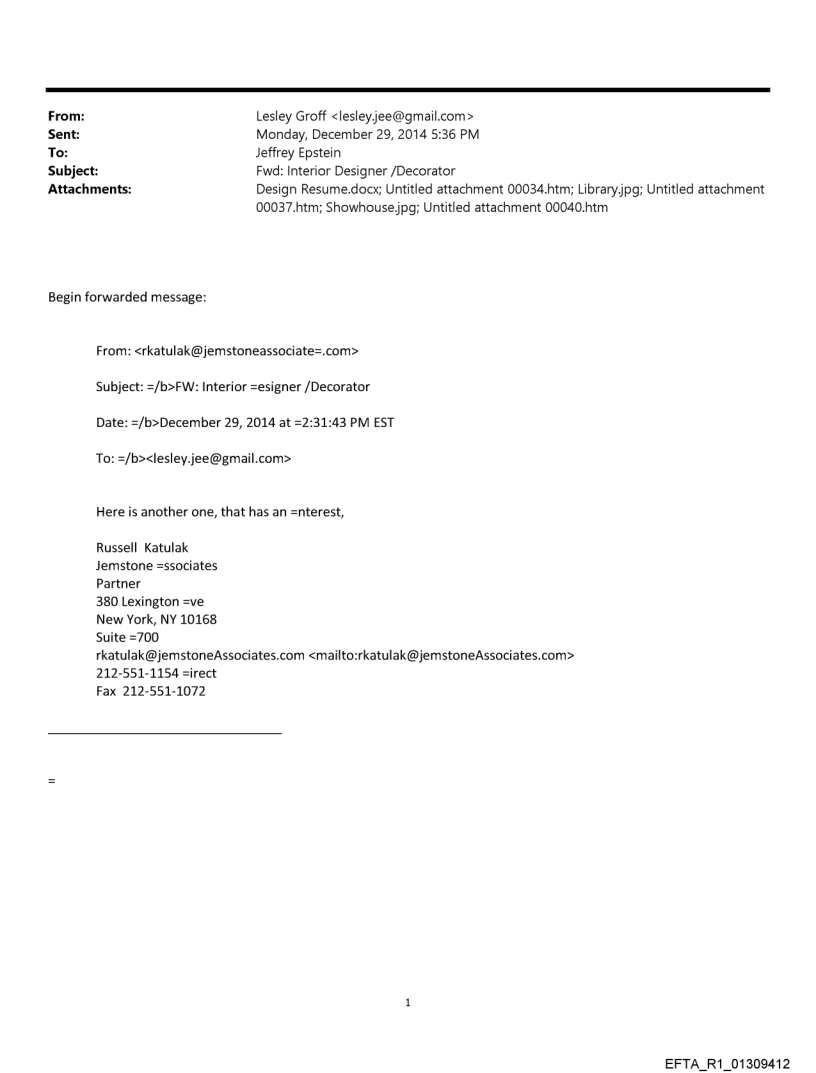 From: Lesley Groff <lesley.jee@gmail.com>
Sent: Monday, December 29, 2014 5:36 PM
To: Jeffrey Epstein
Subject: Fwd: Interior Designer /Decorator
Attachments: Design Resume.docx; Untitled attachment 00034.htm; Library.jpg; Untitled attachment 00037.htm; Showhouse.jpg; Untitled attachment 00040.htm

Begin forwarded message:

From: <rkatulak@jemstoneassociate=.com>

Subject: =/b>FW: Interior =esigner /Decorator

Date: =/b>December 29, 2014 at =2:31:43 PM EST

To: =/b><lesley.jee@gmail.com>

Here is another one, that has an =nterest,

Russell Katulak
Jemstone =ssociates
Partner
380 Lexington =ve
New York, NY 10168
Suite =700
rkatulak@jemstoneAssociates.com <mailto:rkatulak@jemstoneAssociates.com>
212-551-1154 =irect
Fax 212-551-1072

=

1

EFTA_R1_01309412